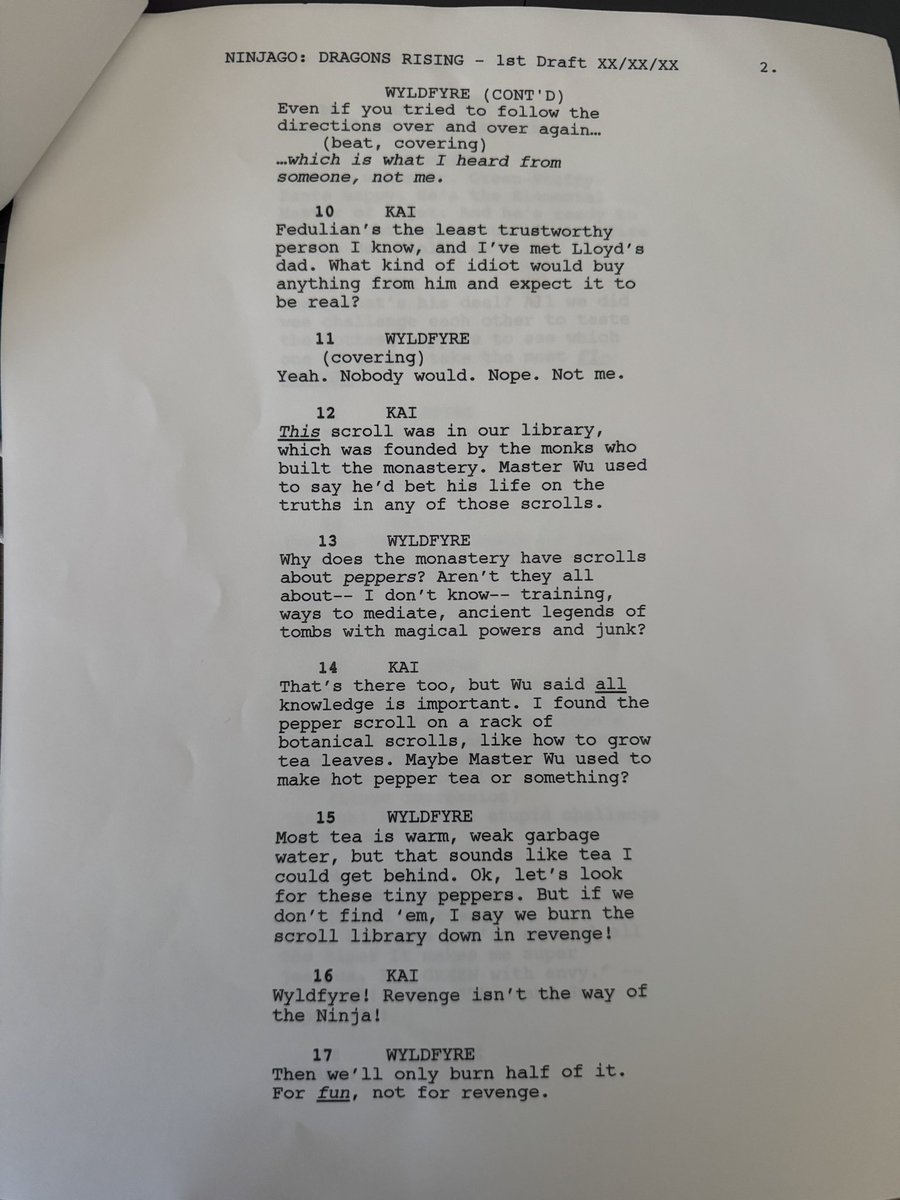 NINJAGO: DRAGONS RISING - 1st Draft XX/XX/XX 2.

WYLDFYRE (CONT'D)
Even if you tried to follow the directions over and over again...
(beat, covering)
...which is what I heard from someone, not me.

10 KAI
Fedulian's the least trustworthy person I know, and I've met Lloyd's dad. What kind of idiot would buy anything from him and expect it to be real?

11 WYLDFYRE
(covering)
Yeah. Nobody would. Nope. Not me.

12 KAI
This scroll was in our library, which was founded by the monks who built the monastery. Master Wu used to say he'd bet his life on the truths in any of those scrolls.

13 WYLDFYRE
Why does the monastery have scrolls about peppers? Aren't they all about-- I don't know-- training, ways to mediate, ancient legends of tombs with magical powers and junk?

14 KAI
That's there too, but Wu said all knowledge is important. I found the pepper scroll on a rack of botanical scrolls, like how to grow tea leaves. Maybe Master Wu used to make hot pepper tea or something?

15 WYLDFYRE
Most tea is warm, weak garbage water, but that sounds like tea I could get behind. Ok, let's look for these tiny peppers. But if we don't find 'em, I say we burn the scroll library down in revenge!

16 KAI
Wyldfyre! Revenge isn't the way of the Ninja!

17 WYLDFYRE
Then we'll only burn half of it. For fun, not for revenge.